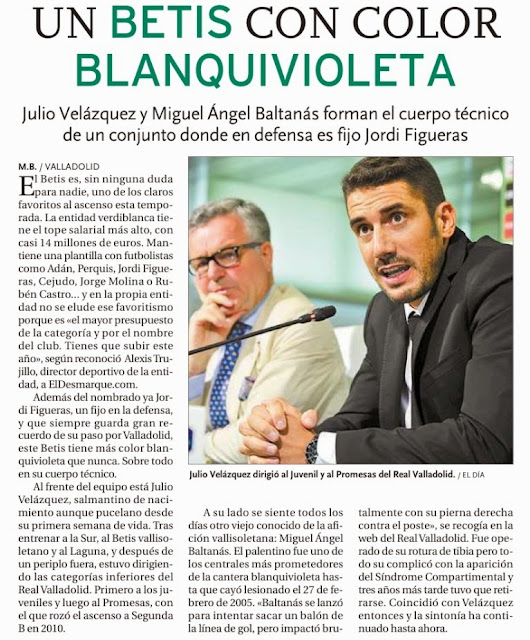 UN BETIS CON COLOR BLANQUIVIOLETA

Julio Velázquez y Miguel Ángel Baltanás forman el cuerpo técnico de un conjunto donde en defensa es fijo Jordi Figueras

M.B. / VALLADOLID

El Betis es, sin ninguna duda para nadie, uno de los claros favoritos al ascenso esta temporada. La entidad verdiblanca tiene el tope salarial más alto, con casi 14 millones de euros. Mantiene una plantilla con futbolistas como Adán, Perquis, Jordi Figueras, Cejudo, Jorge Molina o Rubén Castro... y en la propia entidad no se elude ese favoritismo porque es «el mayor presupuesto de la categoría y por el nombre del club. Tienes que subir este año», según reconoció Alexis Trujillo, director deportivo de la entidad, a ElDesmarque.com.

Además del nombrado ya Jordi Figueras, un fijo en la defensa, y que siempre guarda gran recuerdo de su paso por Valladolid, este Betis tiene más color blanquivioleta que nunca. Sobre todo en su cuerpo técnico.

Al frente del equipo está Julio Velázquez, salmantino de nacimiento aunque pucelano desde su primera semana de vida. Tras entrenar a la Sur, al Betis vallisoletano y al Laguna, y después de un periplo fuera, estuvo dirigiendo las categorías inferiores del Real Valladolid. Primero a los juveniles y luego al Promesas, con el que rozó el ascenso a Segunda B en 2010.

Julio Velázquez dirigió al Juvenil y al Promesas del Real Valladolid. / EL DÍA

A su lado se siente todos los días otro viejo conocido de la afición vallisoletana: Miguel Ángel Baltanás. El palentino fue uno de los centrales más prometedores de la cantera blanquivioleta hasta que cayó lesionado el 27 de febrero de 2005. «Baltanás se lanzó para intentar sacar un balón de la línea de gol, pero impactó brutalmente con su pierna derecha contra el poste», se recogía en la web del Real Valladolid. Fue operado de su rotura de tibia pero todo su complicó con la aparición del Síndrome Compartimental y tres años más tarde tuvo que retirarse. Coincidió con Velázquez entonces y la sintonía ha continuado hasta ahora.